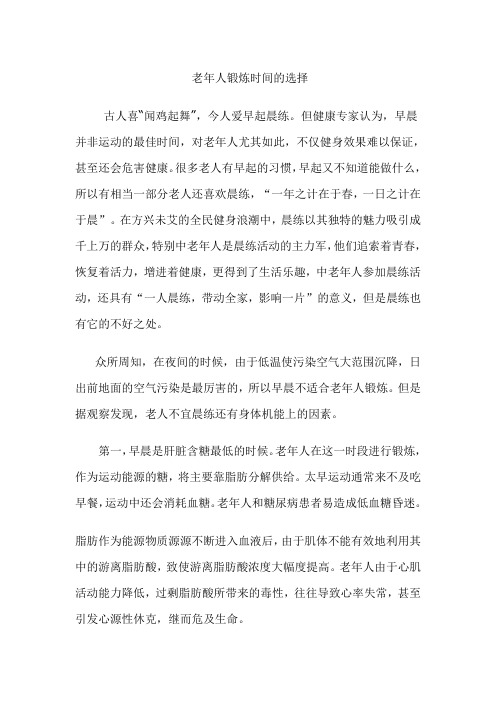 老年人锻炼时间的选择

古人喜“闻鸡起舞”，今人爱早起晨练。但健康专家认为，早晨并非运动的最佳时间，对老年人尤其如此，不仅健身效果难以保证，甚至还会危害健康。很多老人有早起的习惯，早起又不知道能做什么，所以有相当一部分老人还喜欢晨练，“一年之计在于春，一日之计在于晨”。在方兴未艾的全民健身浪潮中，晨练以其独特的魅力吸引成千上万的群众，特别中老年人是晨练活动的主力军，他们追索着青春，恢复着活力，增进着健康，更得到了生活乐趣，中老年人参加晨练活动，还具有“一人晨练，带动全家，影响一片”的意义，但是晨练也有它的不好之处。

众所周知，在夜间的时候，由于低温使污染空气大范围沉降，日出前地面的空气污染是最厉害的，所以早晨不适合老年人锻炼。但是据观察发现，老人不宜晨练还有身体机能上的因素。

第一，早晨是肝脏含糖最低的时候。老年人在这一时段进行锻炼，作为运动能源的糖，将主要靠脂肪分解供给。太早运动通常来不及吃早餐，运动中还会消耗血糖。老年人和糖尿病患者易造成低血糖昏迷。

脂肪作为能源物质源源不断进入血液后，由于肌体不能有效地利用其中的游离脂肪酸，致使游离脂肪酸浓度大幅度提高。老年人由于心肌活动能力降低，过剩脂肪酸所带来的毒性，往往导致心率失常，甚至引发心源性休克，继而危及生命。